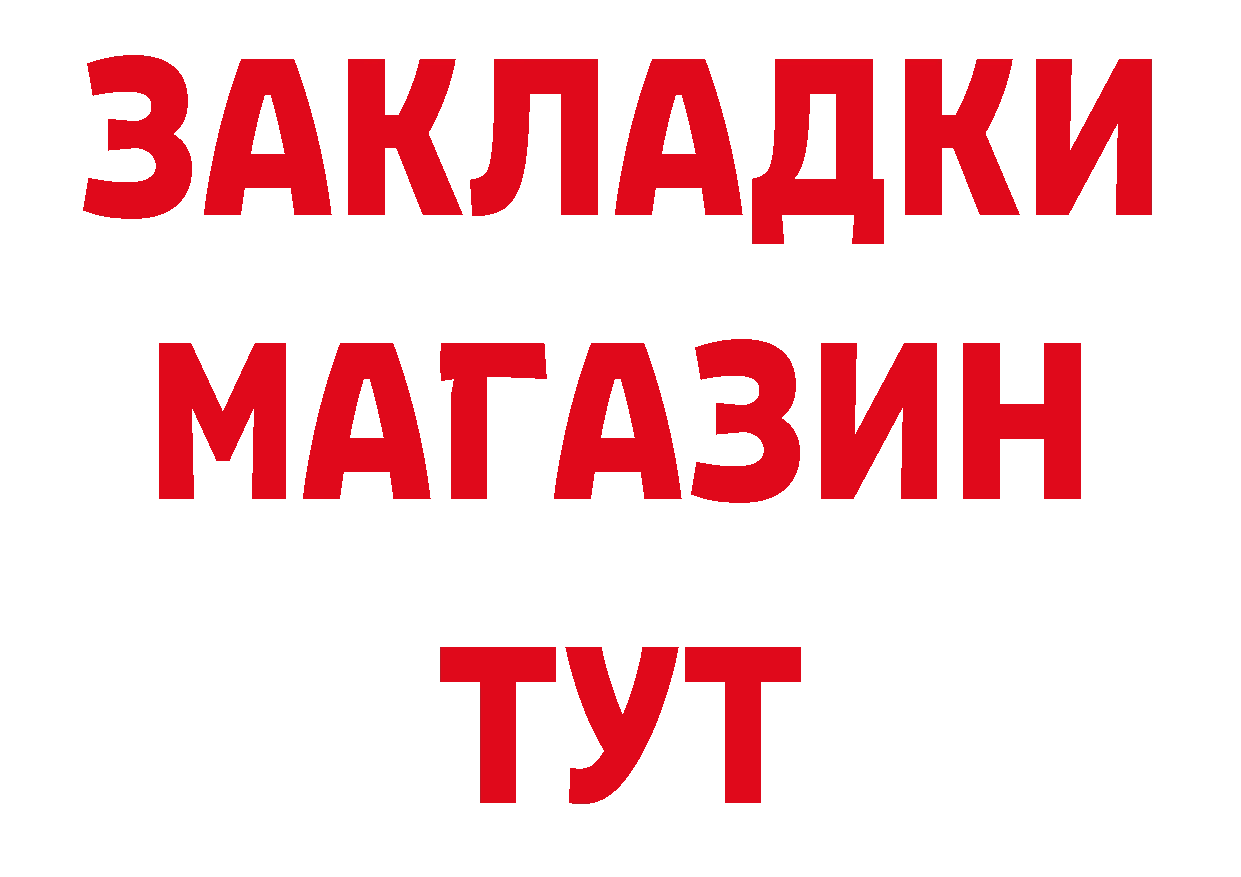 ЗАКЛАДКИ
МАГАЗИН
ТУТ